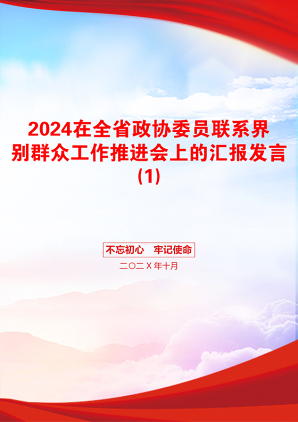 2024在全省政协委员联系界别群众工作推进会上的汇报发言(1)

不忘初心　牢记使命

二〇二X年十月